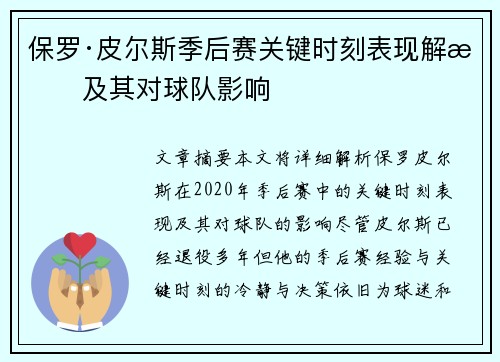 保罗·皮尔斯季后赛关键时刻表现解æ及其对球队影响

文章摘要本文将详细解析保罗皮尔斯在2020年季后赛中的关键时刻表现及其对球队的影响尽管皮尔斯已经退役多年但他的季后赛经验与关键时刻的冷静与决策依旧为球迷和